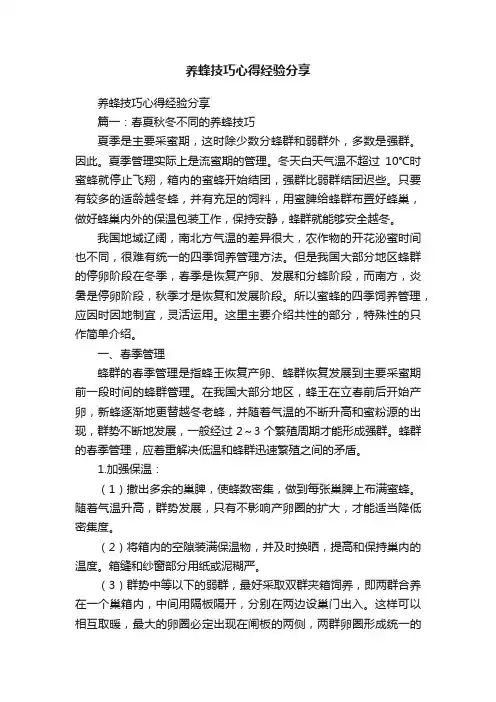 养蜂技巧心得经验分享

养蜂技巧心得经验分享

篇一：春夏秋冬不同的养蜂技巧

夏季是主要采蜜期，这时除少数分蜂群和弱群外，多数是强群。因此。夏季管理实际上是流蜜期的管理。冬天白天气温不超过 10°C时蜜蜂就停止飞翔，箱内的蜜蜂开始结团，强群比弱群结团迟些。只要有较多的适龄越冬蜂，并有充足的饲料，用蜜脾给蜂群布置好蜂巢，做好蜂巢内外的保温包装工作，保持安静，蜂群就能够安全越冬。

我国地域辽阔，南北方气温的差异很大，农作物的开花泌蜜时间也不同，很难有统一的四季饲养管理方法。但是我国大部分地区蜂群的停卵阶段在冬季，春季是恢复产卵、发展和分蜂阶段，而南方，炎暑是停卵阶段，秋季才是恢复和发展阶段。所以蜜蜂的四季饲养管理，应因时因地制宜，灵活运用。这里主要介绍共性的部分，特殊性的只作简单介绍。

一、春季管理

蜂群的春季管理是指蜂王恢复产卵、蜂群恢复发展到主要采蜜期前一段时间的蜂群管理。在我国大部分地区，蜂王在立春前后开始产卵，新蜂逐渐地更替越冬老蜂，并随着气温的不断升高和蜜粉源的出现，群势不断地发展，一般经过 2～3 个繁殖周期才能形成强群。蜂群的春季管理，应着重解决低温和蜂群迅速繁殖之间的矛盾。

1.加强保温：

（1）撤出多余的巢脾，使蜂数密集，做到每张巢脾上布满蜜蜂。随着气温升高，群势发展，只有不影响产卵圈的扩大，才能适当降低密集度。

（2）将箱内的空隙装满保温物，并及时换晒，提高和保持巢内的温度。箱缝和纱窗部分用纸或泥糊严。

（3）群势中等以下的弱群，最好采取双群夹箱饲养，即两群合养在一个巢箱内，中间用隔板隔开，分别在两边设巢门出入。这样可以相互取暖，最大的卵圈必定出现在闸板的两侧，两群卵圈形成统一的